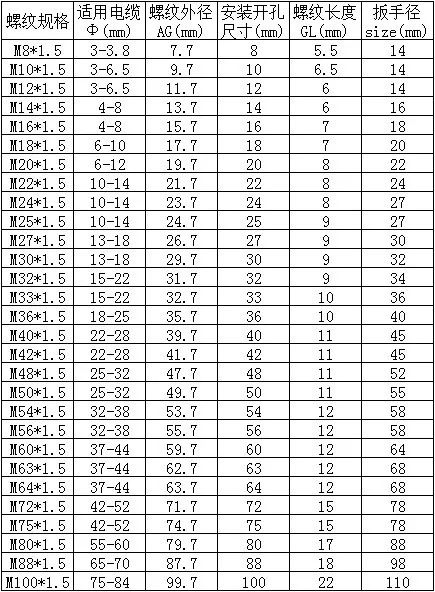 | 螺纹规格 | 适用电缆 Φ(mm) | 螺纹外径 AG(mm) | 安装开孔尺寸(mm) | 螺纹长度 GL(mm) | 扳手径 size(mm) |
|---|---|---|---|---|---|
| M8*1.5 | 3-3.8 | 7.7 | 8 | 5.5 | 14 |
| M10*1.5 | 3-6.5 | 9.7 | 10 | 6.5 | 14 |
| M12*1.5 | 3-6.5 | 11.7 | 12 | 6 | 14 |
| M14*1.5 | 4-8 | 13.7 | 14 | 6 | 16 |
| M16*1.5 | 4-8 | 15.7 | 16 | 7 | 18 |
| M18*1.5 | 6-10 | 17.7 | 18 | 7 | 20 |
| M20*1.5 | 6-12 | 19.7 | 20 | 8 | 22 |
| M22*1.5 | 10-14 | 21.7 | 22 | 8 | 24 |
| M24*1.5 | 10-14 | 23.7 | 24 | 8 | 27 |
| M25*1.5 | 10-14 | 24.7 | 25 | 9 | 27 |
| M27*1.5 | 13-18 | 26.7 | 27 | 9 | 30 |
| M30*1.5 | 13-18 | 29.7 | 30 | 9 | 32 |
| M32*1.5 | 15-22 | 31.7 | 32 | 9 | 34 |
| M33*1.5 | 15-22 | 32.7 | 33 | 10 | 36 |
| M36*1.5 | 18-25 | 35.7 | 36 | 10 | 40 |
| M40*1.5 | 22-28 | 39.7 | 40 | 11 | 45 |
| M42*1.5 | 22-28 | 41.7 | 42 | 11 | 45 |
| M48*1.5 | 25-32 | 47.7 | 48 | 11 | 52 |
| M50*1.5 | 25-32 | 49.7 | 50 | 11 | 55 |
| M54*1.5 | 32-38 | 53.7 | 54 | 12 | 58 |
| M56*1.5 | 32-38 | 55.7 | 56 | 12 | 58 |
| M60*1.5 | 37-44 | 59.7 | 60 | 12 | 64 |
| M63*1.5 | 37-44 | 62.7 | 63 | 12 | 68 |
| M64*1.5 | 37-44 | 63.7 | 64 | 12 | 68 |
| M72*1.5 | 42-52 | 71.7 | 72 | 15 | 78 |
| M75*1.5 | 42-52 | 74.7 | 75 | 15 | 78 |
| M80*1.5 | 55-60 | 79.7 | 80 | 17 | 88 |
| M88*1.5 | 65-70 | 87.7 | 88 | 18 | 98 |
| M100*1.5 | 75-84 | 99.7 | 100 | 22 | 110 |